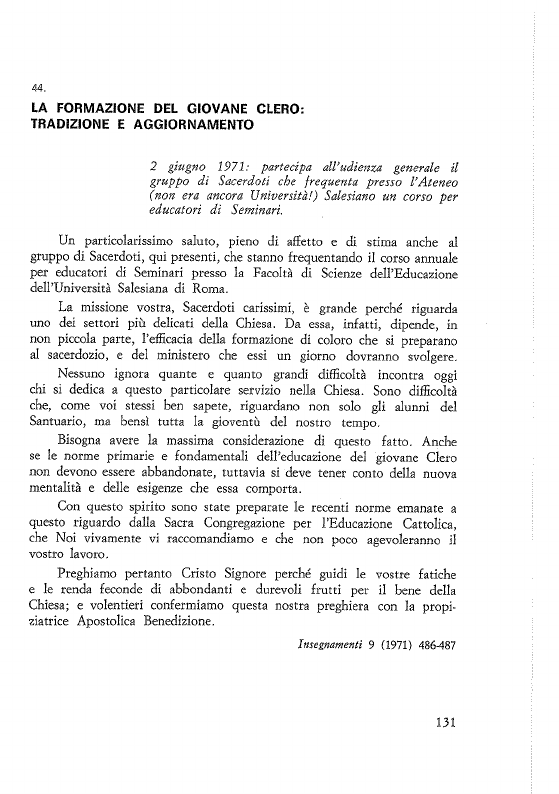 44.

LA FORMAZIONE DEL GIOVANE CLERO: TRADIZIONE E AGGIORNAMENTO

2 giugno 1971: partecipa all'udienza generale il gruppo di Sacerdoti che frequenta presso l'Ateneo (non era ancora Università!) Salesiano un corso per educatori di Seminari.

Un particolarissimo saluto, pieno di affetto e di stima anche al gruppo di Sacerdoti, qui presenti, che stanno frequentando il corso annuale per educatori di Seminari presso la Facoltà di Scienze dell'Educazione dell'Università Salesiana di Roma.

La missione vostra, Sacerdoti carissimi, è grande perché riguarda uno dei settori più delicati della Chiesa. Da essa, infatti, dipende, in non piccola parte, l'efficacia della formazione di coloro che si preparano al sacerdozio, e del ministero che essi un giorno dovranno svolgere.

Nessuno ignora quante e quanto grandi difficoltà incontra oggi chi si dedica a questo particolare servizio nella Chiesa. Sono difficoltà che, come voi stessi ben sapete, riguardano non solo gli alunni del Santuario, ma bensì tutta la gioventù del nostro tempo.

Bisogna avere la massima considerazione di questo fatto. Anche se le norme primarie e fondamentali dell'educazione del giovane Clero non devono essere abbandonate, tuttavia si deve tener conto della nuova mentalità e delle esigenze che essa comporta.

Con questo spirito sono state preparate le recenti norme emanate a questo riguardo dalla Sacra Congregazione per l'Educazione Cattolica, che Noi vivamente vi raccomandiamo e che non poco agevoleranno il vostro lavoro.

Preghiamo pertanto Cristo Signore perché guidi le vostre fatiche e le renda feconde di abbondanti e durevoli frutti per il bene della Chiesa; e volentieri confermiamo questa nostra preghiera con la propiziatrice Apostolica Benedizione.

Insegnamenti 9 (1971) 486-487

131